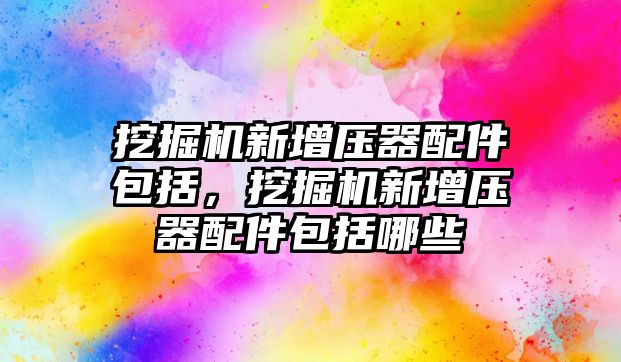 挖掘机新增压器配件包括，挖掘机新增压器配件包括哪些